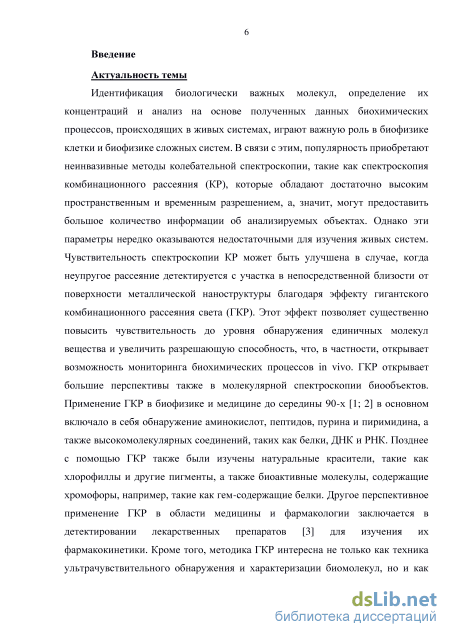 6

Введение

Актуальность темы

Идентификация биологически важных молекул, определение их концентраций и анализ на основе полученных данных биохимических процессов, происходящих в живых системах, играют важную роль в биофизике клетки и биофизике сложных систем. В связи с этим, популярность приобретают неинвазивные методы колебательной спектроскопии, такие как спектроскопия комбинационного рассеяния (КР), которые обладают достаточно высоким пространственным и временным разрешением, а, значит, могут предоставить большое количество информации об анализируемых объектах. Однако эти параметры нередко оказываются недостаточными для изучения живых систем. Чувствительность спектроскопии КР может быть улучшена в случае, когда неупругое рассеяние детектируется с участка в непосредственной близости от поверхности металлической наноструктуры благодаря эффекту гигантского комбинационного рассеяния света (ГКР). Этот эффект позволяет существенно повысить чувствительность до уровня обнаружения единичных молекул вещества и увеличить разрешающую способность, что, в частности, открывает возможность мониторинга биохимических процессов in vivo. ГКР открывает большие перспективы также в молекулярной спектроскопии биообъектов. Применение ГКР в биофизике и медицине до середины 90-х [1; 2] в основном включало в себя обнаружение аминокислот, пептидов, пурина и пиримидина, а также высокомолекулярных соединений, таких как белки, ДНК и РНК. Позднее с помощью ГКР также были изучены натуральные красители, такие как хлорофиллы и другие пигменты, а также биоактивные молекулы, содержащие хромофоры, например, такие как гем-содержащие белки. Другое перспективное применение ГКР в области медицины и фармакологии заключается в детектировании лекарственных препаратов [3] для изучения их фармакокинетики. Кроме того, методика ГКР интересна не только как техника ультрачувствительного обнаружения и характеризации биомолекул, но и как

dsLib.net
библиотека диссертаций